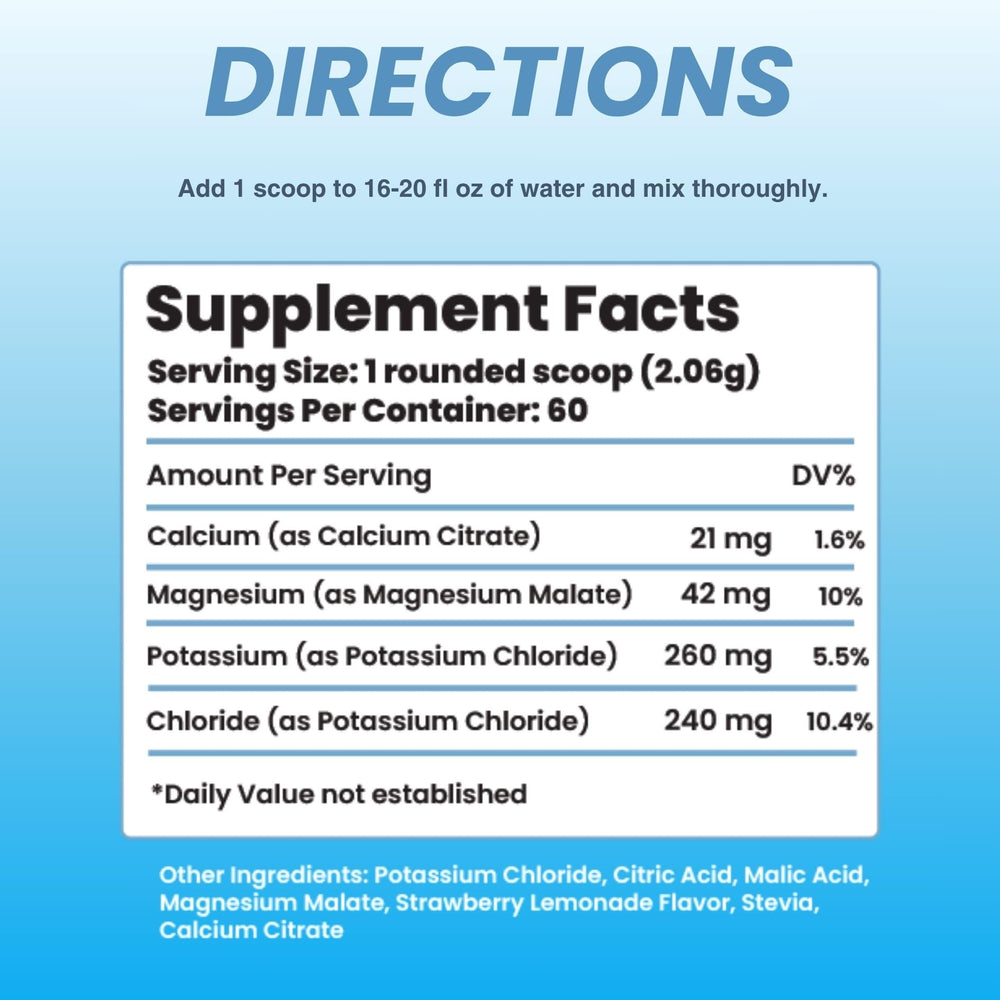 DIRECTIONS

Add 1 scoop to 16-20 fl oz of water and mix thoroughly.

Supplement Facts

Serving Size: 1 rounded scoop (2.06g)
Servings Per Container: 60

| Amount Per Serving | | DV% |
|---|---|---|
| Calcium (as Calcium Citrate) | 21 mg | 1.6% |
| Magnesium (as Magnesium Malate) | 42 mg | 10% |
| Potassium (as Potassium Chloride) | 260 mg | 5.5% |
| Chloride (as Potassium Chloride) | 240 mg | 10.4% |

*Daily Value not established

Other Ingredients: Potassium Chloride, Citric Acid, Malic Acid, Magnesium Malate, Strawberry Lemonade Flavor, Stevia, Calcium Citrate